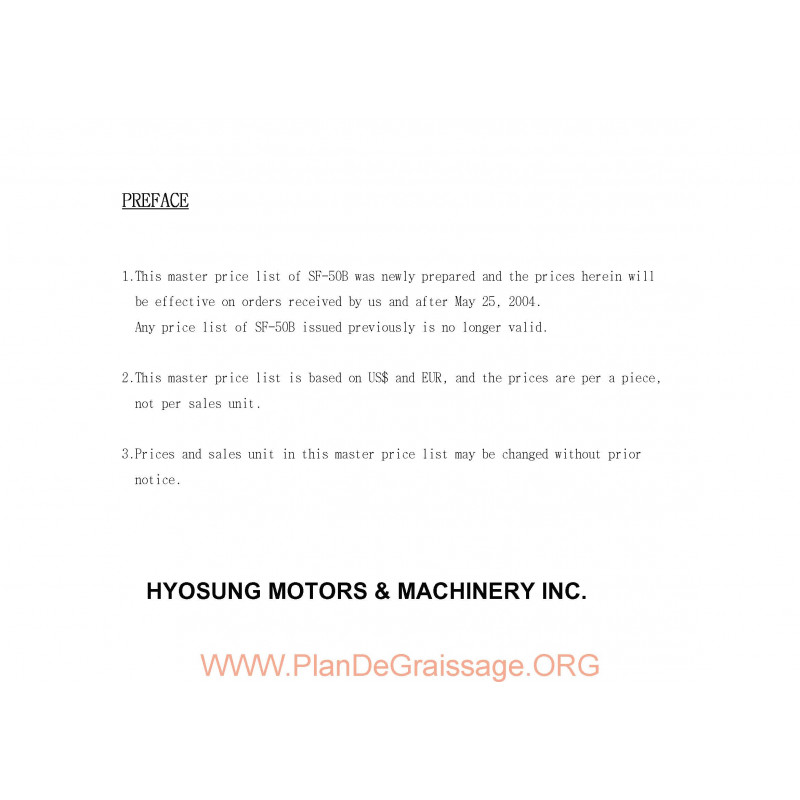 PREFACE

1.This master price list of SF-50B was newly prepared and the prices herein will be effective on orders received by us and after May 25, 2004.
Any price list of SF-50B issued previously is no longer valid.

2.This master price list is based on US$ and EUR, and the prices are per a piece, not per sales unit.

3.Prices and sales unit in this master price list may be changed without prior notice.

HYOSUNG MOTORS & MACHINERY INC.

WWW.PlanDeGraissage.ORG